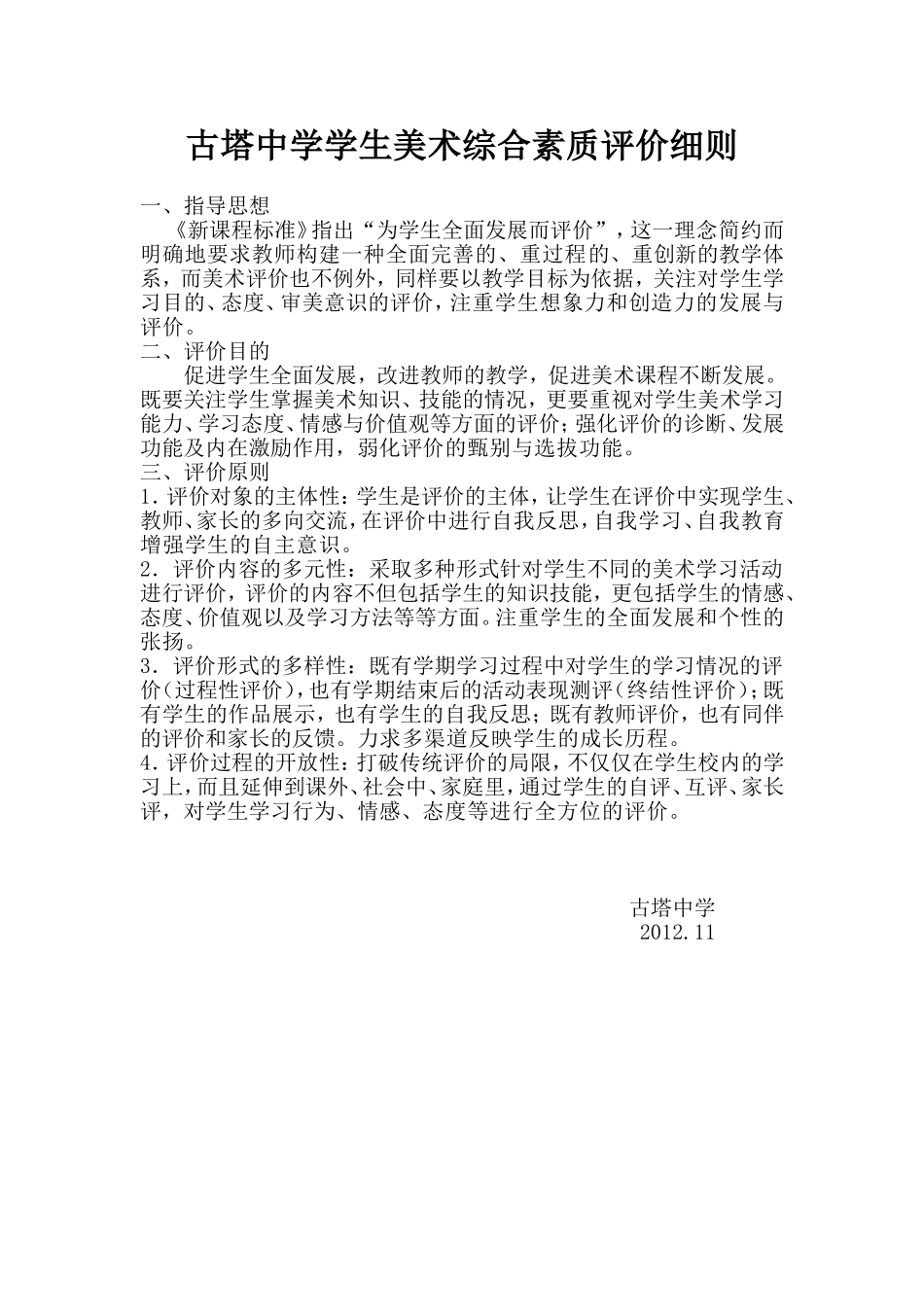 古塔中学学生美术综合素质评价细则

一、指导思想

《新课程标准》指出“为学生全面发展而评价”，这一理念简约而明确地要求教师构建一种全面完善的、重过程的、重创新的教学体系，而美术评价也不例外，同样要以教学目标为依据，关注对学生学习目的、态度、审美意识的评价，注重学生想象力和创造力的发展与评价。

二、评价目的

促进学生全面发展，改进教师的教学，促进美术课程不断发展。既要关注学生掌握美术知识、技能的情况，更要重视对学生美术学习能力、学习态度、情感与价值观等方面的评价；强化评价的诊断、发展功能及内在激励作用，弱化评价的甄别与选拔功能。

三、评价原则

1.评价对象的主体性：学生是评价的主体，让学生在评价中实现学生、教师、家长的多向交流，在评价中进行自我反思，自我学习、自我教育增强学生的自主意识。

2．评价内容的多元性：采取多种形式针对学生不同的美术学习活动进行评价，评价的内容不但包括学生的知识技能，更包括学生的情感、态度、价值观以及学习方法等等方面。注重学生的全面发展和个性的张扬。

3．评价形式的多样性：既有学期学习过程中对学生的学习情况的评价（过程性评价），也有学期结束后的活动表现测评（终结性评价）；既有学生的作品展示，也有学生的自我反思；既有教师评价，也有同伴的评价和家长的反馈。力求多渠道反映学生的成长历程。

4.评价过程的开放性：打破传统评价的局限，不仅仅在学生校内的学习上，而且延伸到课外、社会中、家庭里，通过学生的自评、互评、家长评，对学生学习行为、情感、态度等进行全方位的评价。

古塔中学
2012.11